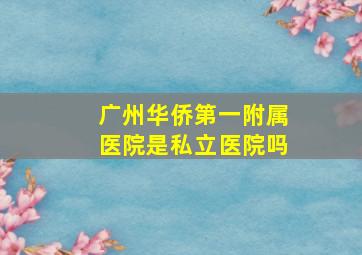 广州华侨第一附属医院是私立医院吗